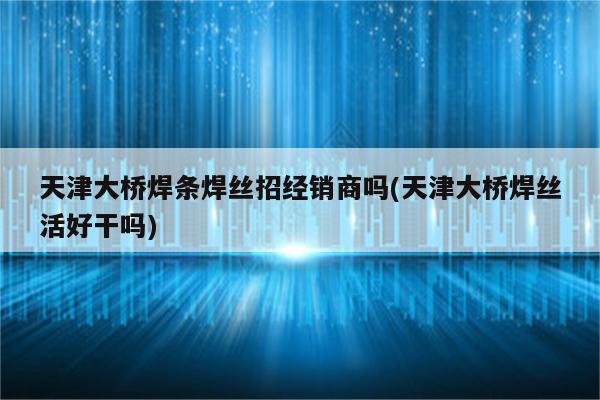 天津大桥焊条焊丝招经销商吗(天津大桥焊丝活好干吗)